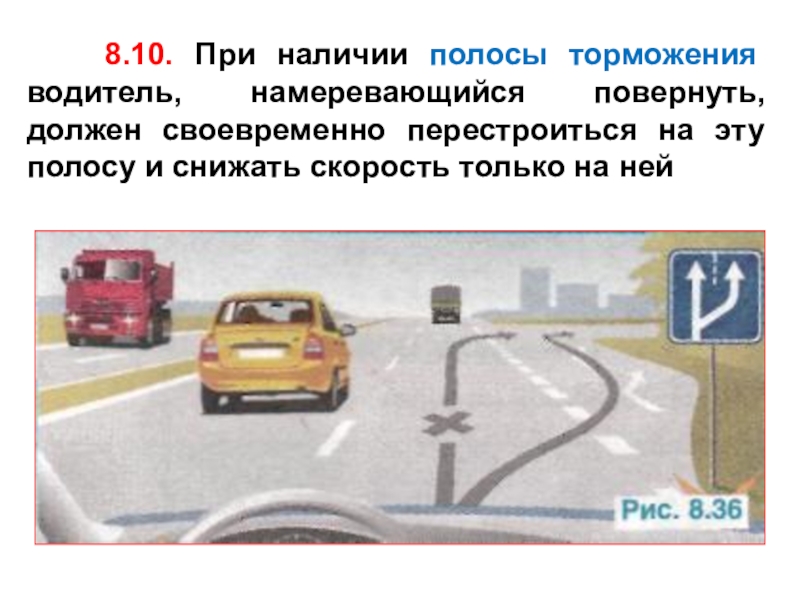 8.10. При наличии полосы торможения водитель, намеревающийся повернуть, должен своевременно перестроиться на эту полосу и снижать скорость только на ней

Рис. 8.36